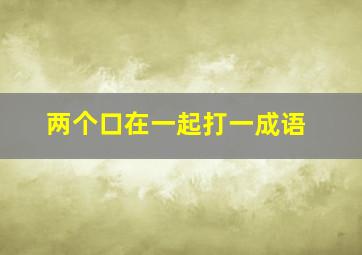 两个口在一起打一成语